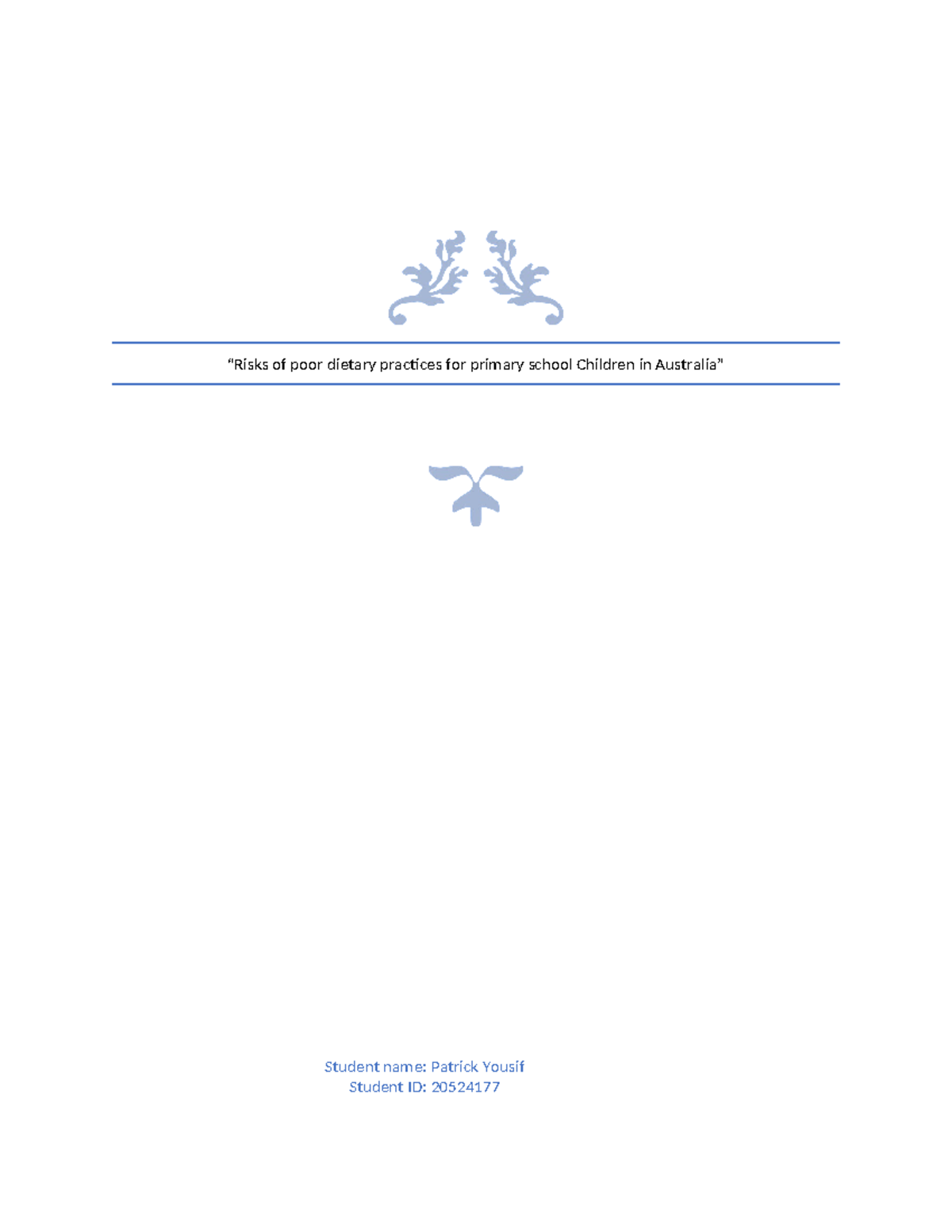 “Risks of poor dietary practices for primary school Children in Australia”

Student name: Patrick Yousif
Student ID: 20524177